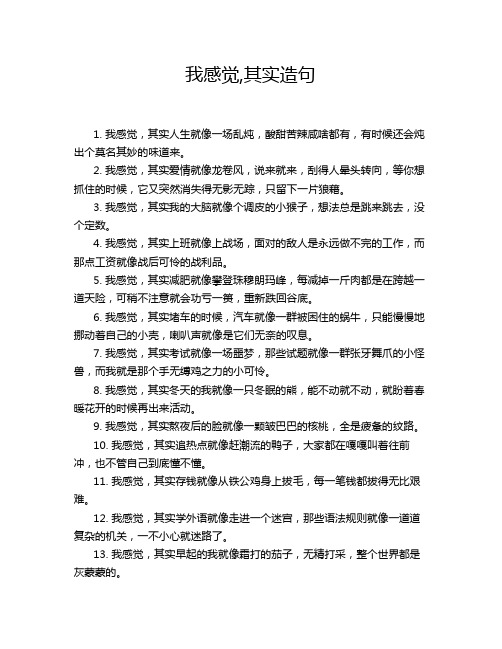 我感觉,其实造句

1. 我感觉，其实人生就像一场乱炖，酸甜苦辣咸啥都有，有时候还会炖出个莫名其妙的味道来。

2. 我感觉，其实爱情就像龙卷风，说来就来，刮得人晕头转向，等你想抓住的时候，它又突然消失得无影无踪，只留下一片狼藉。

3. 我感觉，其实我的大脑就像个调皮的小猴子，想法总是跳来跳去，没个定数。

4. 我感觉，其实上班就像上战场，面对的敌人是永远做不完的工作，而那点工资就像战后可怜的战利品。

5. 我感觉，其实减肥就像攀登珠穆朗玛峰，每减掉一斤肉都是在跨越一道天险，可稍不注意就会功亏一篑，重新跌回谷底。

6. 我感觉，其实堵车的时候，汽车就像一群被困住的蜗牛，只能慢慢地挪动着自己的小壳，喇叭声就像是它们无奈的叹息。

7. 我感觉，其实考试就像一场噩梦，那些试题就像一群张牙舞爪的小怪兽，而我就是那个手无缚鸡之力的小可怜。

8. 我感觉，其实冬天的我就像一只冬眠的熊，能不动就不动，就盼着春暖花开的时候再出来活动。

9. 我感觉，其实熬夜后的脸就像一颗皱巴巴的核桃，全是疲惫的纹路。

10. 我感觉，其实追热点就像赶潮流的鸭子，大家都在嘎嘎叫着往前冲，也不管自己到底懂不懂。

11. 我感觉，其实存钱就像从铁公鸡身上拔毛，每一笔钱都拔得无比艰难。

12. 我感觉，其实学外语就像走进一个迷宫，那些语法规则就像一道道复杂的机关，一不小心就迷路了。

13. 我感觉，其实早起的我就像霜打的茄子，无精打采，整个世界都是灰蒙蒙的。